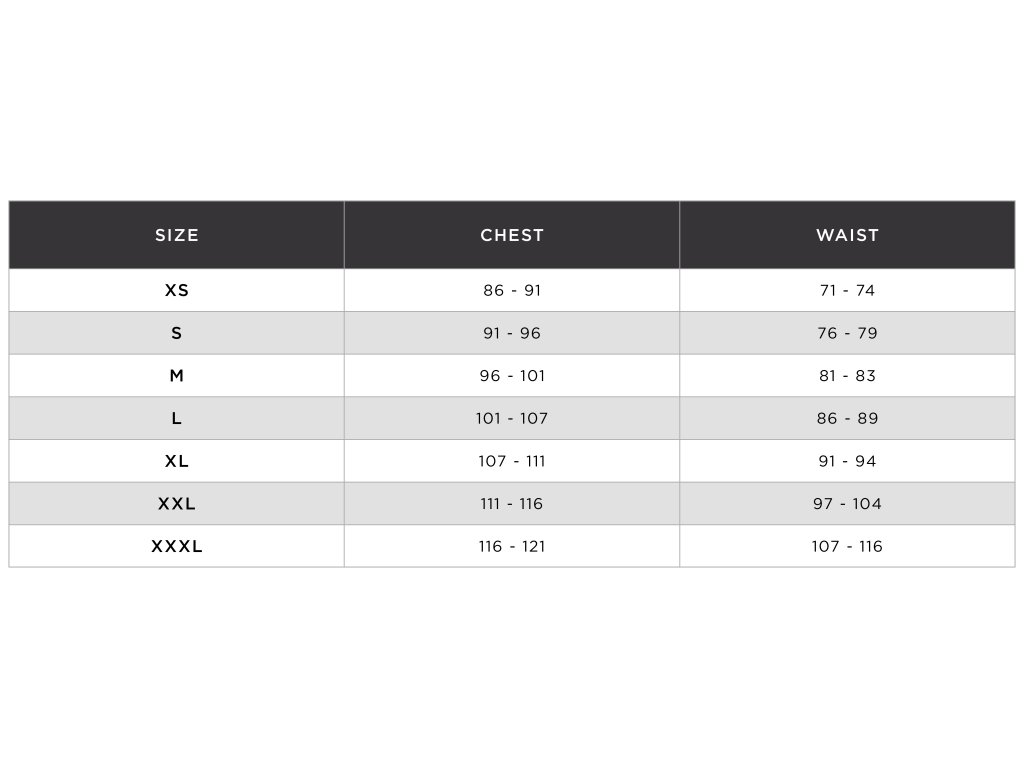 | SIZE | CHEST | WAIST |
|---|---|---|
| XS | 86 - 91 | 71 - 74 |
| S | 91 - 96 | 76 - 79 |
| M | 96 - 101 | 81 - 83 |
| L | 101 - 107 | 86 - 89 |
| XL | 107 - 111 | 91 - 94 |
| XXL | 111 - 116 | 97 - 104 |
| XXXL | 116 - 121 | 107 - 116 |